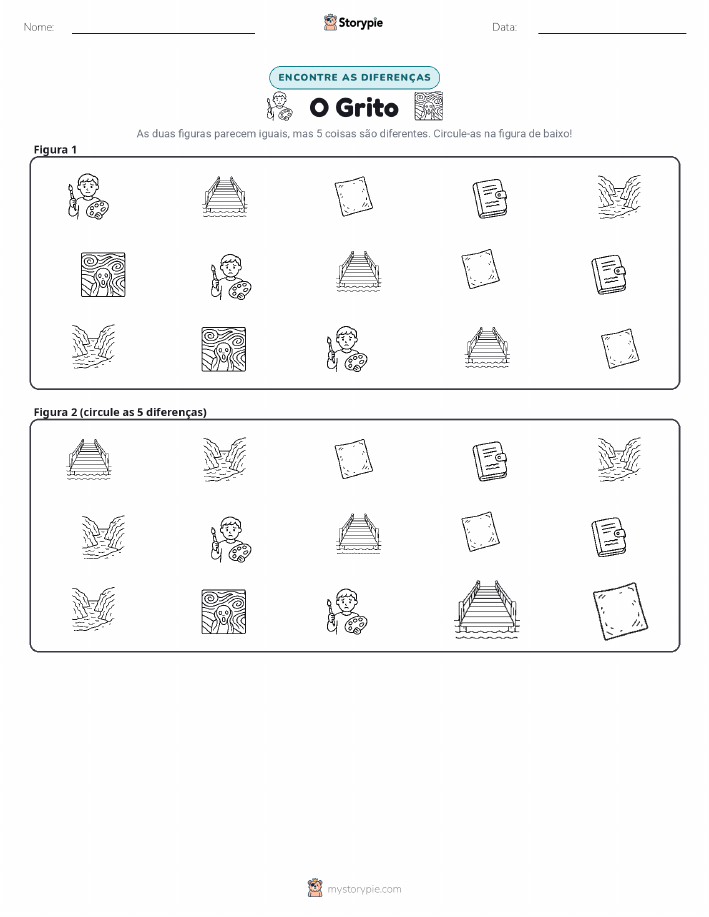 Nome:

Storypie

Data:

ENCONTRE AS DIFERENÇAS

O Grito

As duas figuras parecem iguais, mas 5 coisas são diferentes. Circule-as na figura de baixo!

Figura 1

Figura 2 (circule as 5 diferenças)

mystorypie.com